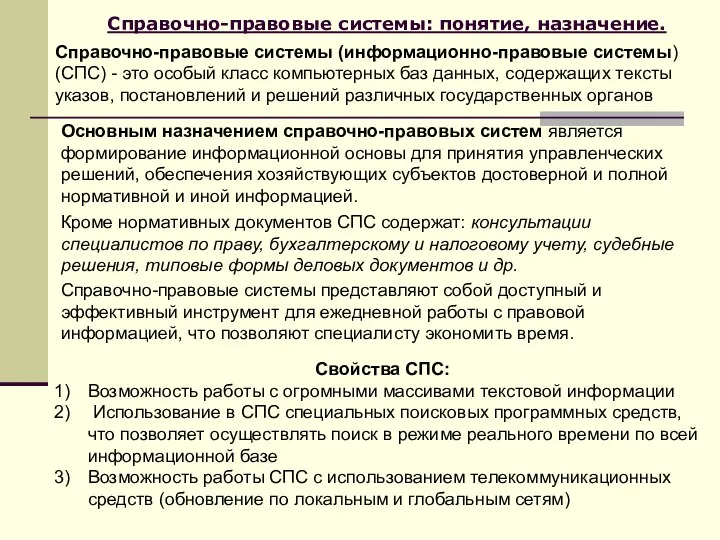 Справочно-правовые системы: понятие, назначение.

Справочно-правовые системы (информационно-правовые системы) (СПС) - это особый класс компьютерных баз данных, содержащих тексты указов, постановлений и решений различных государственных органов

Основным назначением справочно-правовых систем является формирование информационной основы для принятия управленческих решений, обеспечения хозяйствующих субъектов достоверной и полной нормативной и иной информацией.

Кроме нормативных документов СПС содержат: консультации специалистов по праву, бухгалтерскому и налоговому учету, судебные решения, типовые формы деловых документов и др.

Справочно-правовые системы представляют собой доступный и эффективный инструмент для ежедневной работы с правовой информацией, что позволяют специалисту экономить время.

Свойства СПС:
1) Возможность работы с огромными массивами текстовой информации
2) Использование в СПС специальных поисковых программных средств, что позволяет осуществлять поиск в режиме реального времени по всей информационной базе
3) Возможность работы СПС с использованием телекоммуникационных средств (обновление по локальным и глобальным сетям)